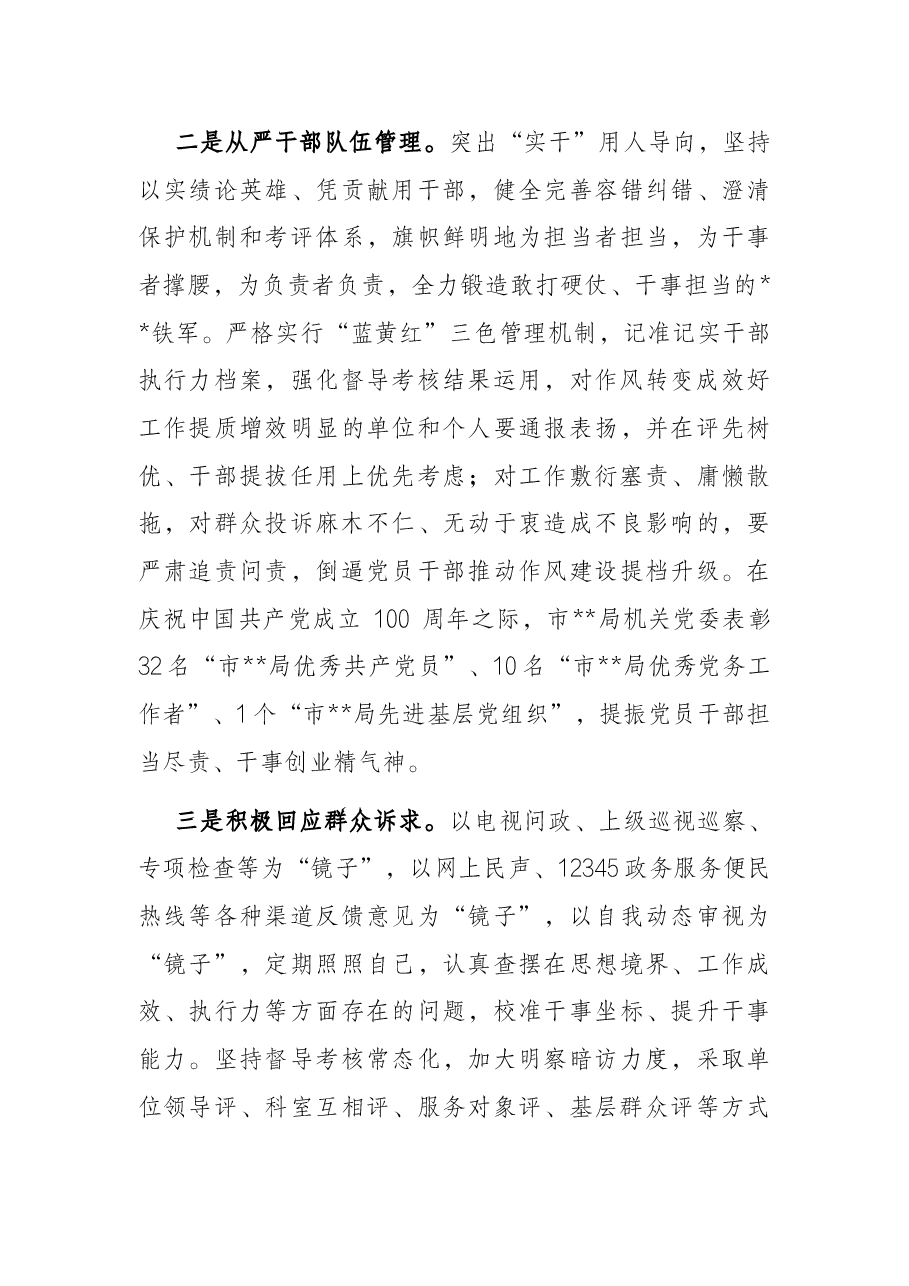 二是从严干部队伍管理。突出“实干”用人导向，坚持以实绩论英雄、凭贡献用干部，健全完善容错纠错、澄清保护机制和考评体系，旗帜鲜明地为担当者担当，为干事者撑腰，为负责者负责，全力锻造敢打硬仗、干事担当的**铁军。严格实行“蓝黄红”三色管理机制，记准记实干部执行力档案，强化督导考核结果运用，对作风转变成效好工作提质增效明显的单位和个人要通报表扬，并在评先树优、干部提拔任用上优先考虑；对工作敷衍塞责、庸懒散拖，对群众投诉麻木不仁、无动于衷造成不良影响的，要严肃追责问责，倒逼党员干部推动作风建设提档升级。在庆祝中国共产党成立100周年之际，市**局机关党委表彰32名“市**局优秀共产党员”、10名“市**局优秀党务工作者”、1个“市**局先进基层党组织”，提振党员干部担当尽责、干事创业精气神。

三是积极回应群众诉求。以电视问政、上级巡视巡察、专项检查等为“镜子”，以网上民声、12345政务服务便民热线等各种渠道反馈意见为“镜子”，以自我动态审视为“镜子”，定期照照自己，认真查摆在思想境界、工作成效、执行力等方面存在的问题，校准干事坐标、提升干事能力。坚持督导考核常态化，加大明察暗访力度，采取单位领导评、科室互相评、服务对象评、基层群众评等方式